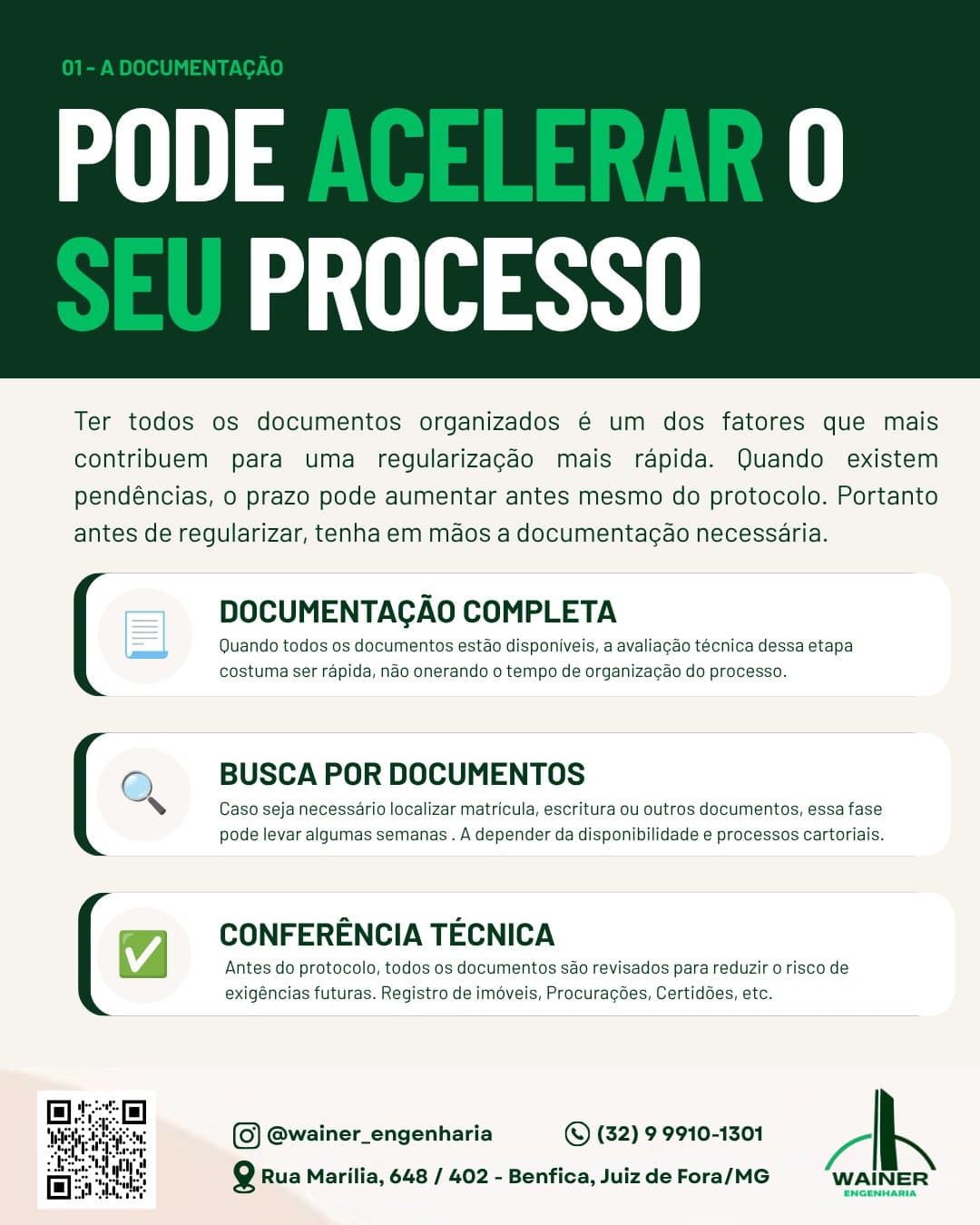 01 - A DOCUMENTAÇÃO

PODE ACELERAR O SEU PROCESSO

Ter todos os documentos organizados é um dos fatores que mais contribuem para uma regularização mais rápida. Quando existem pendências, o prazo pode aumentar antes mesmo do protocolo. Portanto antes de regularizar, tenha em mãos a documentação necessária.

DOCUMENTAÇÃO COMPLETA
Quando todos os documentos estão disponíveis, a avaliação técnica dessa etapa costuma ser rápida, não onerando o tempo de organização do processo.

BUSCA POR DOCUMENTOS
Caso seja necessário localizar matrícula, escritura ou outros documentos, essa fase pode levar algumas semanas . A depender da disponibilidade e processos cartoriais.

CONFERÊNCIA TÉCNICA
Antes do protocolo, todos os documentos são revisados para reduzir o risco de exigências futuras. Registro de imóveis, Procurações, Certidões, etc.

@wainer_engenharia
(32) 9 9910-1301
Rua Marília, 648 / 402 - Benfica, Juiz de Fora/MG

WAINER
ENGENHARIA